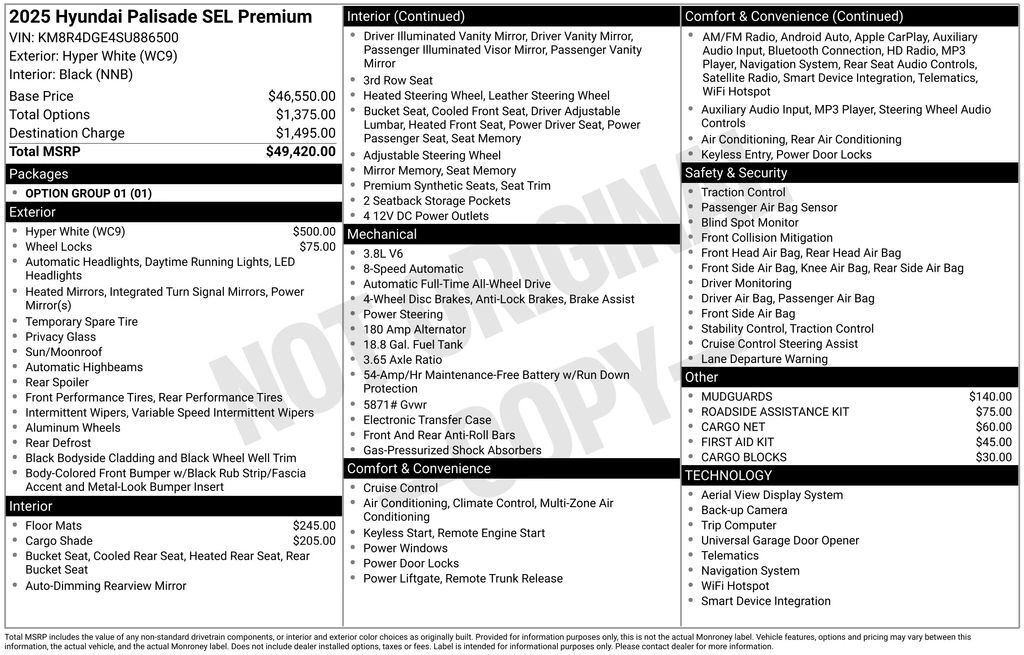 2025 Hyundai Palisade SEL Premium
VIN: KM8R4DGE4SU886500
Exterior: Hyper White (WC9)
Interior: Black (NNB)

| | |
|---|---|
| Base Price | $46,550.00 |
| Total Options | $1,375.00 |
| Destination Charge | $1,495.00 |
| Total MSRP | $49,420.00 |

Packages
- OPTION GROUP 01 (01)

Exterior
- Hyper White (WC9) $500.00
- Wheel Locks $75.00
- Automatic Headlights, Daytime Running Lights, LED Headlights
- Heated Mirrors, Integrated Turn Signal Mirrors, Power Mirror(s)
- Temporary Spare Tire
- Privacy Glass
- Sun/Moonroof
- Automatic Highbeams
- Rear Spoiler
- Front Performance Tires, Rear Performance Tires
- Intermittent Wipers, Variable Speed Intermittent Wipers
- Aluminum Wheels
- Rear Defrost
- Black Bodyside Cladding and Black Wheel Well Trim
- Body-Colored Front Bumper w/Black Rub Strip/Fascia Accent and Metal-Look Bumper Insert

Interior
- Floor Mats $245.00
- Cargo Shade $205.00
- Bucket Seat, Cooled Rear Seat, Heated Rear Seat, Rear Bucket Seat
- Auto-Dimming Rearview Mirror

Interior (Continued)
- Driver Illuminated Vanity Mirror, Driver Vanity Mirror, Passenger Illuminated Visor Mirror, Passenger Vanity Mirror
- 3rd Row Seat
- Heated Steering Wheel, Leather Steering Wheel
- Bucket Seat, Cooled Front Seat, Driver Adjustable Lumbar, Heated Front Seat, Power Driver Seat, Power Passenger Seat, Seat Memory
- Adjustable Steering Wheel
- Mirror Memory, Seat Memory
- Premium Synthetic Seats, Seat Trim
- 2 Seatback Storage Pockets
- 4 12V DC Power Outlets

Mechanical
- 3.8L V6
- 8-Speed Automatic
- Automatic Full-Time All-Wheel Drive
- 4-Wheel Disc Brakes, Anti-Lock Brakes, Brake Assist
- Power Steering
- 180 Amp Alternator
- 18.8 Gal. Fuel Tank
- 3.65 Axle Ratio
- 54-Amp/Hr Maintenance-Free Battery w/Run Down Protection
- 5871# Gvwr
- Electronic Transfer Case
- Front And Rear Anti-Roll Bars
- Gas-Pressurized Shock Absorbers

Comfort & Convenience
- Cruise Control
- Air Conditioning, Climate Control, Multi-Zone Air Conditioning
- Keyless Start, Remote Engine Start
- Power Windows
- Power Door Locks
- Power Liftgate, Remote Trunk Release

Comfort & Convenience (Continued)
- AM/FM Radio, Android Auto, Apple CarPlay, Auxiliary Audio Input, Bluetooth Connection, HD Radio, MP3 Player, Navigation System, Rear Seat Audio Controls, Satellite Radio, Smart Device Integration, Telematics, WiFi Hotspot
- Auxiliary Audio Input, MP3 Player, Steering Wheel Audio Controls
- Air Conditioning, Rear Air Conditioning
- Keyless Entry, Power Door Locks

Safety & Security
- Traction Control
- Passenger Air Bag Sensor
- Blind Spot Monitor
- Front Collision Mitigation
- Front Head Air Bag, Rear Head Air Bag
- Front Side Air Bag, Knee Air Bag, Rear Side Air Bag
- Driver Monitoring
- Driver Air Bag, Passenger Air Bag
- Front Side Air Bag
- Stability Control, Traction Control
- Cruise Control Steering Assist
- Lane Departure Warning

Other
- MUDGUARDS $140.00
- ROADSIDE ASSISTANCE KIT $75.00
- CARGO NET $60.00
- FIRST AID KIT $45.00
- CARGO BLOCKS $30.00

TECHNOLOGY
- Aerial View Display System
- Back-up Camera
- Trip Computer
- Universal Garage Door Opener
- Telematics
- Navigation System
- WiFi Hotspot
- Smart Device Integration

NOT ORIGINAL COPY

Total MSRP includes the value of any non-standard drivetrain components, or interior and exterior color choices as originally built. Provided for information purposes only, this is not the actual Monroney label. Vehicle features, options and pricing may vary between this information, the actual vehicle, and the actual Monroney label. Does not include dealer installed options, taxes or fees. Label is intended for informational purposes only. Please contact dealer for more information.